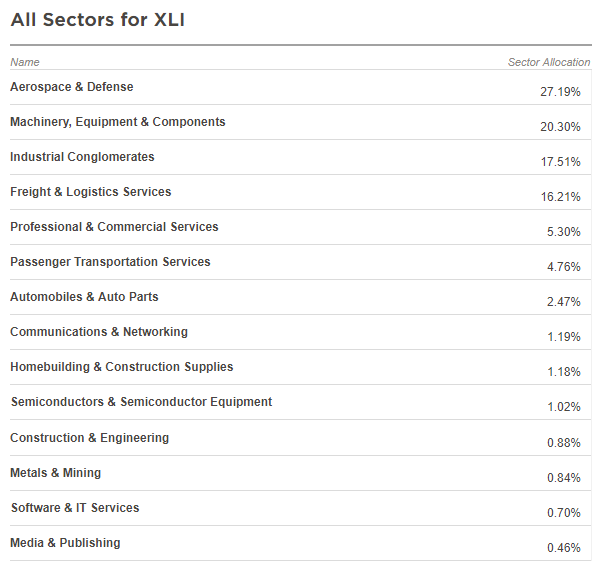 All Sectors for XLI

| Name | Sector Allocation |
|---|---|
| Aerospace & Defense | 27.19% |
| Machinery, Equipment & Components | 20.30% |
| Industrial Conglomerates | 17.51% |
| Freight & Logistics Services | 16.21% |
| Professional & Commercial Services | 5.30% |
| Passenger Transportation Services | 4.76% |
| Automobiles & Auto Parts | 2.47% |
| Communications & Networking | 1.19% |
| Homebuilding & Construction Supplies | 1.18% |
| Semiconductors & Semiconductor Equipment | 1.02% |
| Construction & Engineering | 0.88% |
| Metals & Mining | 0.84% |
| Software & IT Services | 0.70% |
| Media & Publishing | 0.46% |